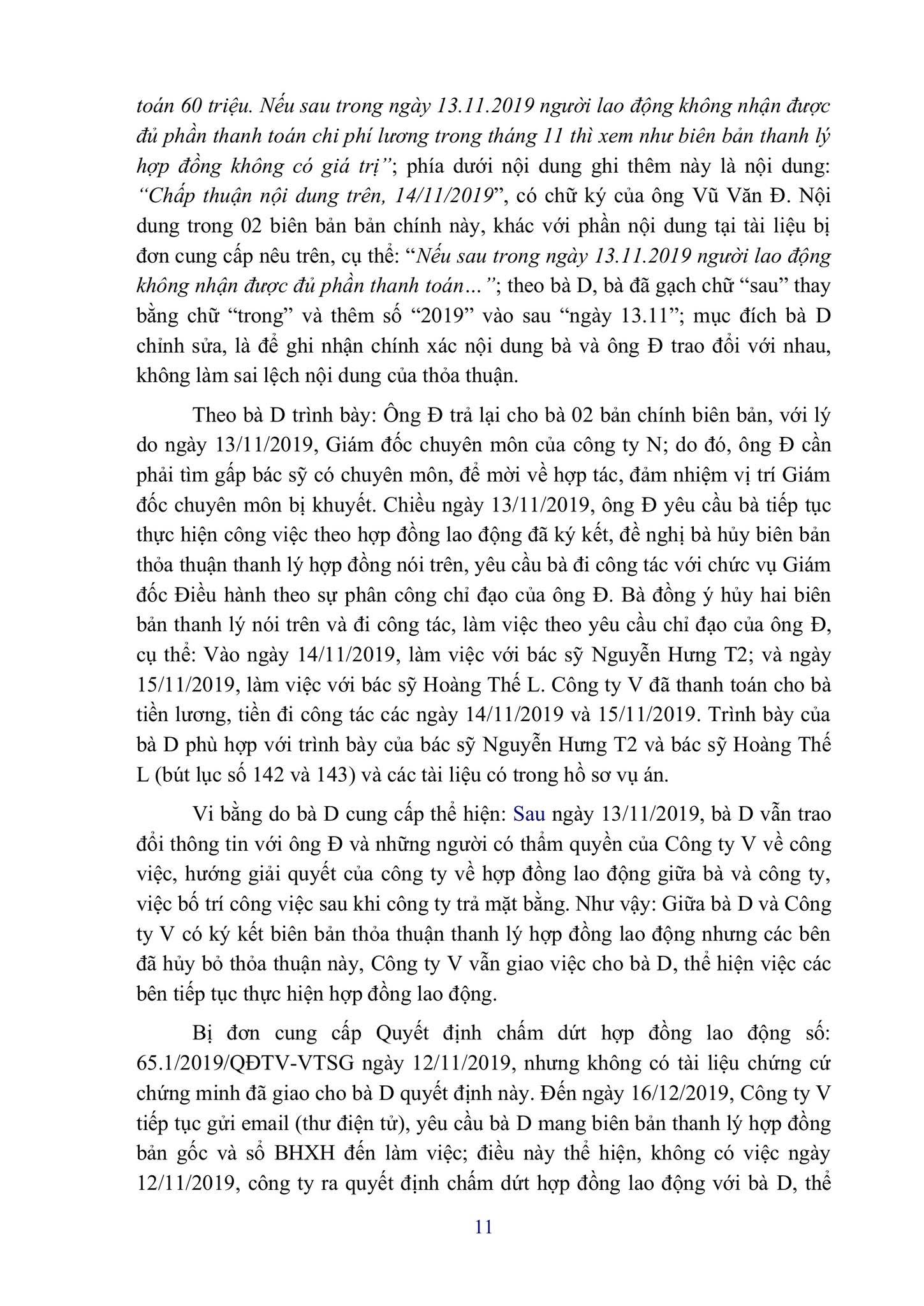 toán 60 triệu. Nếu sau trong ngày 13.11.2019 người lao động không nhận được đủ phần thanh toán chi phí lương trong tháng 11 thì xem như biên bản thanh lý hợp đồng không có giá trị"; phía dưới nội dung ghi thêm này là nội dung: "Chấp thuận nội dung trên, 14/11/2019", có chữ ký của ông Vũ Văn Đ. Nội dung trong 02 biên bản bản chính này, khác với phần nội dung tại tài liệu bị đơn cung cấp nêu trên, cụ thể: "Nếu sau trong ngày 13.11.2019 người lao động không nhận được đủ phần thanh toán..."; theo bà D, bà đã gạch chữ "sau" thay bằng chữ "trong" và thêm số "2019" vào sau "ngày 13.11"; mục đích bà D chỉnh sửa, là để ghi nhận chính xác nội dung bà và ông Đ trao đổi với nhau, không làm sai lệch nội dung của thỏa thuận.

Theo bà D trình bày: Ông Đ trả lại cho bà 02 bản chính biên bản, với lý do ngày 13/11/2019, Giám đốc chuyên môn của công ty N; do đó, ông Đ cần phải tìm gấp bác sỹ có chuyên môn, để mời về hợp tác, đảm nhiệm vị trí Giám đốc chuyên môn bị khuyết. Chiều ngày 13/11/2019, ông Đ yêu cầu bà tiếp tục thực hiện công việc theo hợp đồng lao động đã ký kết, đề nghị bà hủy biên bản thỏa thuận thanh lý hợp đồng nói trên, yêu cầu bà đi công tác với chức vụ Giám đốc Điều hành theo sự phân công chỉ đạo của ông Đ. Bà đồng ý hủy hai biên bản thanh lý nói trên và đi công tác, làm việc theo yêu cầu chỉ đạo của ông Đ, cụ thể: Vào ngày 14/11/2019, làm việc với bác sỹ Nguyễn Hưng T2; và ngày 15/11/2019, làm việc với bác sỹ Hoàng Thế L. Công ty V đã thanh toán cho bà tiền lương, tiền đi công tác các ngày 14/11/2019 và 15/11/2019. Trình bày của bà D phù hợp với trình bày của bác sỹ Nguyễn Hưng T2 và bác sỹ Hoàng Thế L (bút lục số 142 và 143) và các tài liệu có trong hồ sơ vụ án.

Vi bằng do bà D cung cấp thể hiện: Sau ngày 13/11/2019, bà D vẫn trao đổi thông tin với ông Đ và những người có thẩm quyền của Công ty V về công việc, hướng giải quyết của công ty về hợp đồng lao động giữa bà và công ty, việc bố trí công việc sau khi công ty trả mặt bằng. Như vậy: Giữa bà D và Công ty V có ký kết biên bản thỏa thuận thanh lý hợp đồng lao động nhưng các bên đã hủy bỏ thỏa thuận này, Công ty V vẫn giao việc cho bà D, thể hiện việc các bên tiếp tục thực hiện hợp đồng lao động.

Bị đơn cung cấp Quyết định chấm dứt hợp đồng lao động số: 65.1/2019/QĐTV-VTSG ngày 12/11/2019, nhưng không có tài liệu chứng cứ chứng minh đã giao cho bà D quyết định này. Đến ngày 16/12/2019, Công ty V tiếp tục gửi email (thư điện tử), yêu cầu bà D mang biên bản thanh lý hợp đồng bản gốc và sổ BHXH đến làm việc; điều này thể hiện, không có việc ngày 12/11/2019, công ty ra quyết định chấm dứt hợp đồng lao động với bà D, thể

11